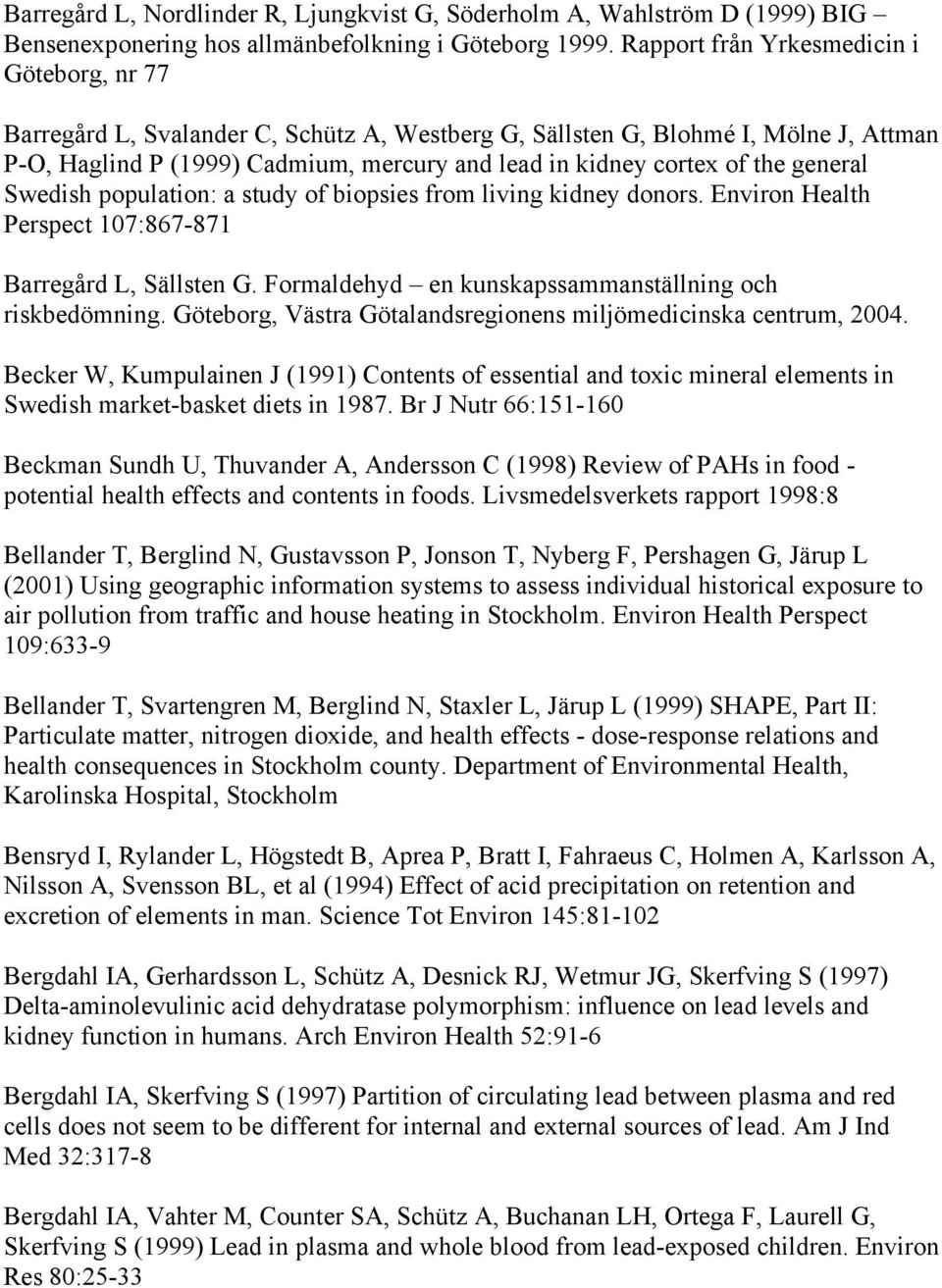 Barregård L, Nordlinder R, Ljungkvist G, Söderholm A, Wahlström D (1999) BIG – Bensenexponering hos allmänbefolkning i Göteborg 1999. Rapport från Yrkesmedicin i Göteborg, nr 77

Barregård L, Svalander C, Schütz A, Westberg G, Sällsten G, Blohmé I, Mölne J, Attman P-O, Haglind P (1999) Cadmium, mercury and lead in kidney cortex of the general Swedish population: a study of biopsies from living kidney donors. Environ Health Perspect 107:867-871

Barregård L, Sällsten G. Formaldehyd – en kunskapssammanställning och riskbedömning. Göteborg, Västra Götalandsregionens miljömedicinska centrum, 2004.

Becker W, Kumpulainen J (1991) Contents of essential and toxic mineral elements in Swedish market-basket diets in 1987. Br J Nutr 66:151-160

Beckman Sundh U, Thuvander A, Andersson C (1998) Review of PAHs in food - potential health effects and contents in foods. Livsmedelsverkets rapport 1998:8

Bellander T, Berglind N, Gustavsson P, Jonson T, Nyberg F, Pershagen G, Järup L (2001) Using geographic information systems to assess individual historical exposure to air pollution from traffic and house heating in Stockholm. Environ Health Perspect 109:633-9

Bellander T, Svartengren M, Berglind N, Staxler L, Järup L (1999) SHAPE, Part II: Particulate matter, nitrogen dioxide, and health effects - dose-response relations and health consequences in Stockholm county. Department of Environmental Health, Karolinska Hospital, Stockholm

Bensryd I, Rylander L, Högstedt B, Aprea P, Bratt I, Fahraeus C, Holmen A, Karlsson A, Nilsson A, Svensson BL, et al (1994) Effect of acid precipitation on retention and excretion of elements in man. Science Tot Environ 145:81-102

Bergdahl IA, Gerhardsson L, Schütz A, Desnick RJ, Wetmur JG, Skerfving S (1997) Delta-aminolevulinic acid dehydratase polymorphism: influence on lead levels and kidney function in humans. Arch Environ Health 52:91-6

Bergdahl IA, Skerfving S (1997) Partition of circulating lead between plasma and red cells does not seem to be different for internal and external sources of lead. Am J Ind Med 32:317-8

Bergdahl IA, Vahter M, Counter SA, Schütz A, Buchanan LH, Ortega F, Laurell G, Skerfving S (1999) Lead in plasma and whole blood from lead-exposed children. Environ Res 80:25-33